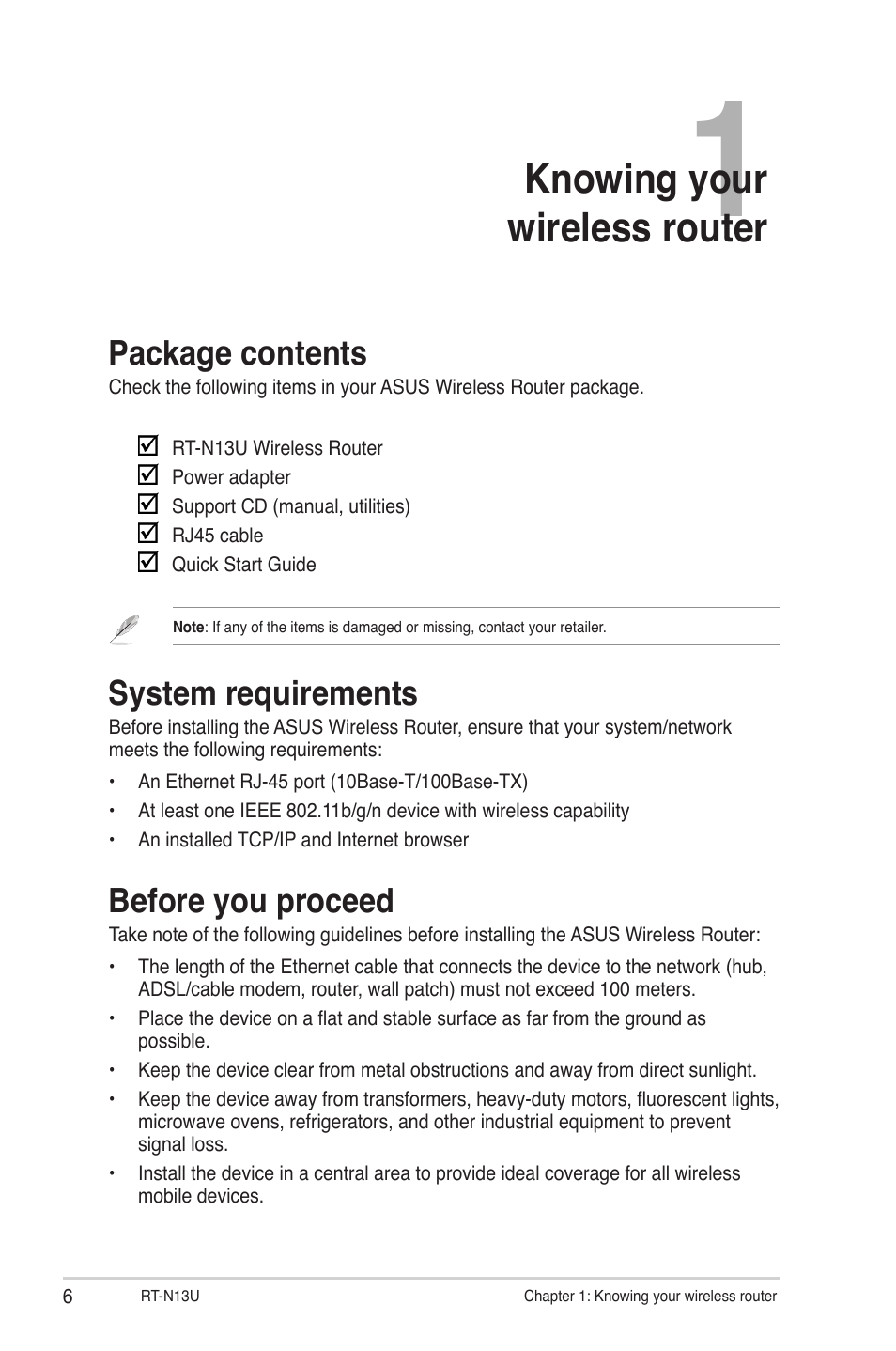 1

Knowing your wireless router

Package contents

Check the following items in your ASUS Wireless Router package.

☑ RT-N13U Wireless Router
☑ Power adapter
☑ Support CD (manual, utilities)
☑ RJ45 cable
☑ Quick Start Guide

Note: If any of the items is damaged or missing, contact your retailer.

System requirements

Before installing the ASUS Wireless Router, ensure that your system/network meets the following requirements:

• An Ethernet RJ-45 port (10Base-T/100Base-TX)
• At least one IEEE 802.11b/g/n device with wireless capability
• An installed TCP/IP and Internet browser

Before you proceed

Take note of the following guidelines before installing the ASUS Wireless Router:

• The length of the Ethernet cable that connects the device to the network (hub, ADSL/cable modem, router, wall patch) must not exceed 100 meters.
• Place the device on a flat and stable surface as far from the ground as possible.
• Keep the device clear from metal obstructions and away from direct sunlight.
• Keep the device away from transformers, heavy-duty motors, fluorescent lights, microwave ovens, refrigerators, and other industrial equipment to prevent signal loss.
• Install the device in a central area to provide ideal coverage for all wireless mobile devices.

6 RT-N13U Chapter 1: Knowing your wireless router